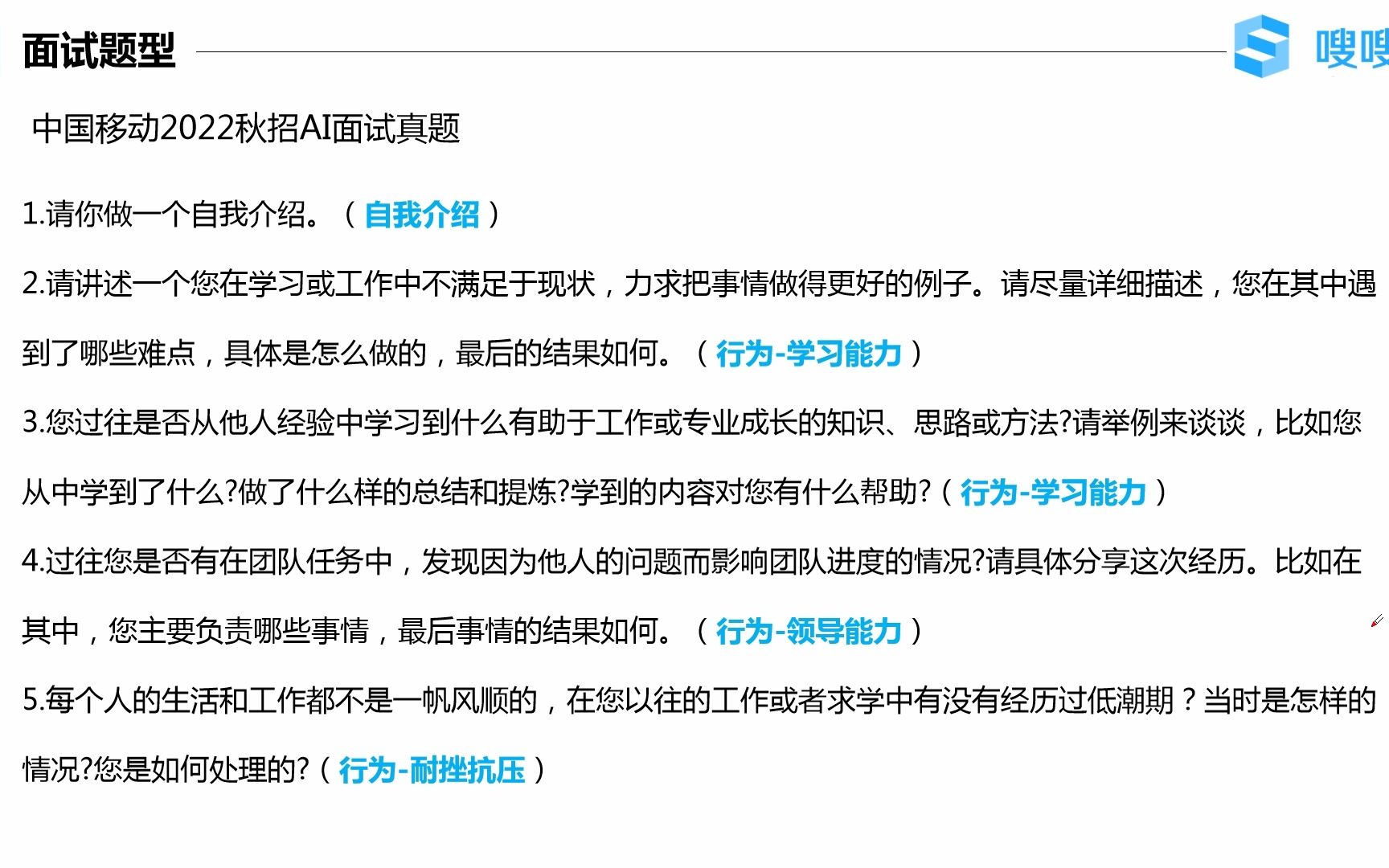 面试题型

嗖嗖

中国移动2022秋招AI面试真题

1.请你做一个自我介绍。（自我介绍）

2.请讲述一个您在学习或工作中不满足于现状，力求把事情做得更好的例子。请尽量详细描述，您在其中遇到了哪些难点，具体是怎么做的，最后的结果如何。（行为-学习能力）

3.您过往是否从他人经验中学习到什么有助于工作或专业成长的知识、思路或方法?请举例来谈谈，比如您从中学到了什么?做了什么样的总结和提炼?学到的内容对您有什么帮助?（行为-学习能力）

4.过往您是否有在团队任务中，发现因为他人的问题而影响团队进度的情况?请具体分享这次经历。比如在其中，您主要负责哪些事情，最后事情的结果如何。（行为-领导能力）

5.每个人的生活和工作都不是一帆风顺的，在您以往的工作或者求学中有没有经历过低潮期？当时是怎样的情况?您是如何处理的?（行为-耐挫抗压）